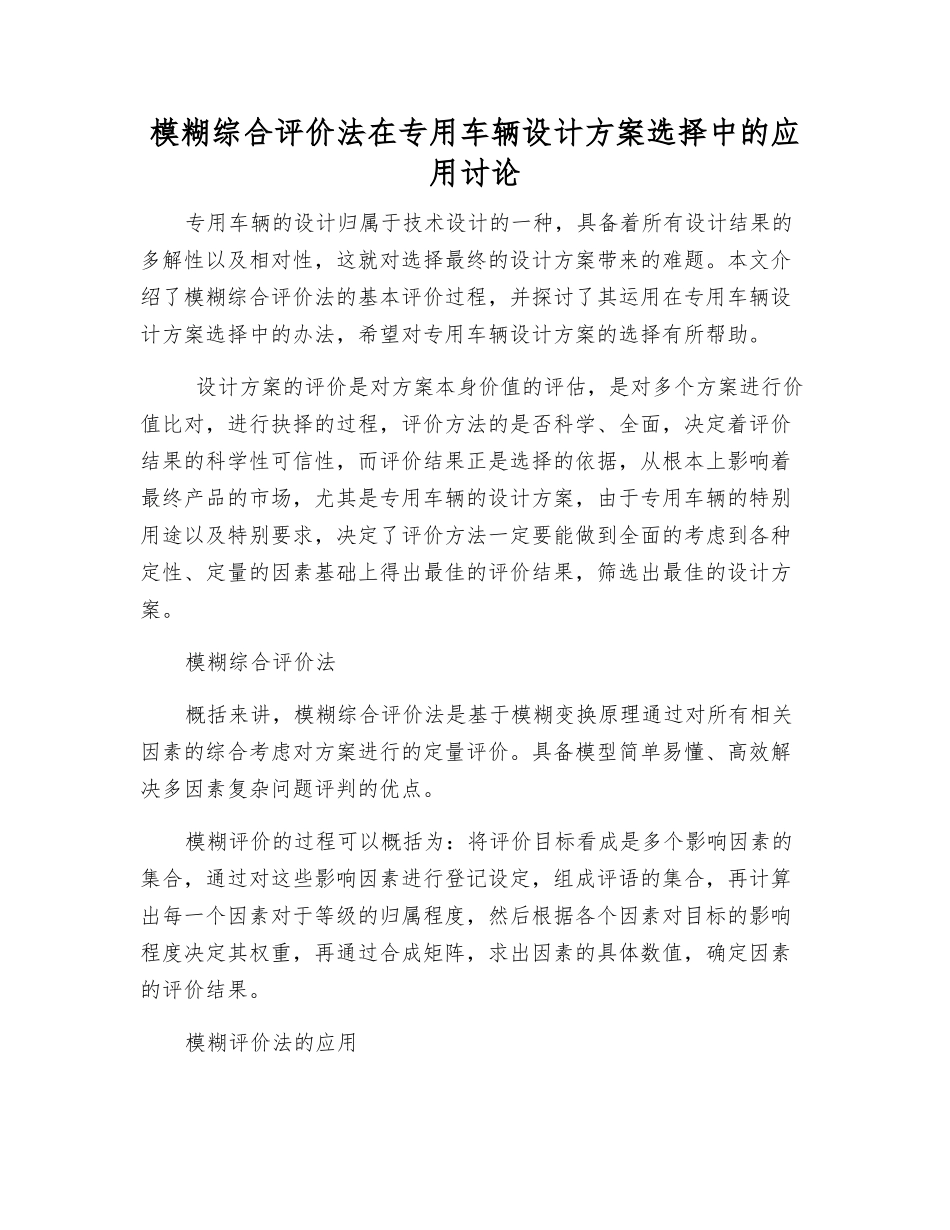 模糊综合评价法在专用车辆设计方案选择中的应用讨论

专用车辆的设计归属于技术设计的一种，具备着所有设计结果的多解性以及相对性，这就对选择最终的设计方案带来的难题。本文介绍了模糊综合评价法的基本评价过程，并探讨了其运用在专用车辆设计方案选择中的办法，希望对专用车辆设计方案的选择有所帮助。

设计方案的评价是对方案本身价值的评估，是对多个方案进行价值比对，进行抉择的过程，评价方法的是否科学、全面，决定着评价结果的科学性可信性，而评价结果正是选择的依据，从根本上影响着最终产品的市场，尤其是专用车辆的设计方案，由于专用车辆的特别用途以及特别要求，决定了评价方法一定要能做到全面的考虑到各种定性、定量的因素基础上得出最佳的评价结果，筛选出最佳的设计方案。

模糊综合评价法

概括来讲，模糊综合评价法是基于模糊变换原理通过对所有相关因素的综合考虑对方案进行的定量评价。具备模型简单易懂、高效解决多因素复杂问题评判的优点。

模糊评价的过程可以概括为：将评价目标看成是多个影响因素的集合，通过对这些影响因素进行登记设定，组成评语的集合，再计算出每一个因素对于等级的归属程度，然后根据各个因素对目标的影响程度决定其权重，再通过合成矩阵，求出因素的具体数值，确定因素的评价结果。

模糊评价法的应用